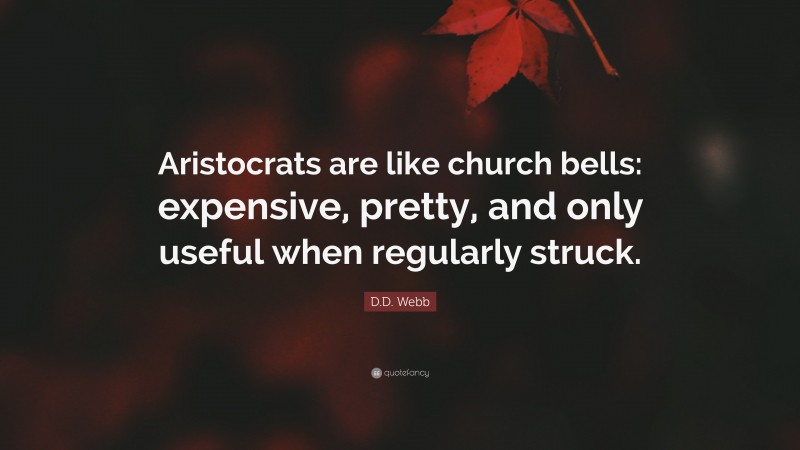 Aristocrats are like church bells: expensive, pretty, and only useful when regularly struck.

D.D. Webb

quotefancy